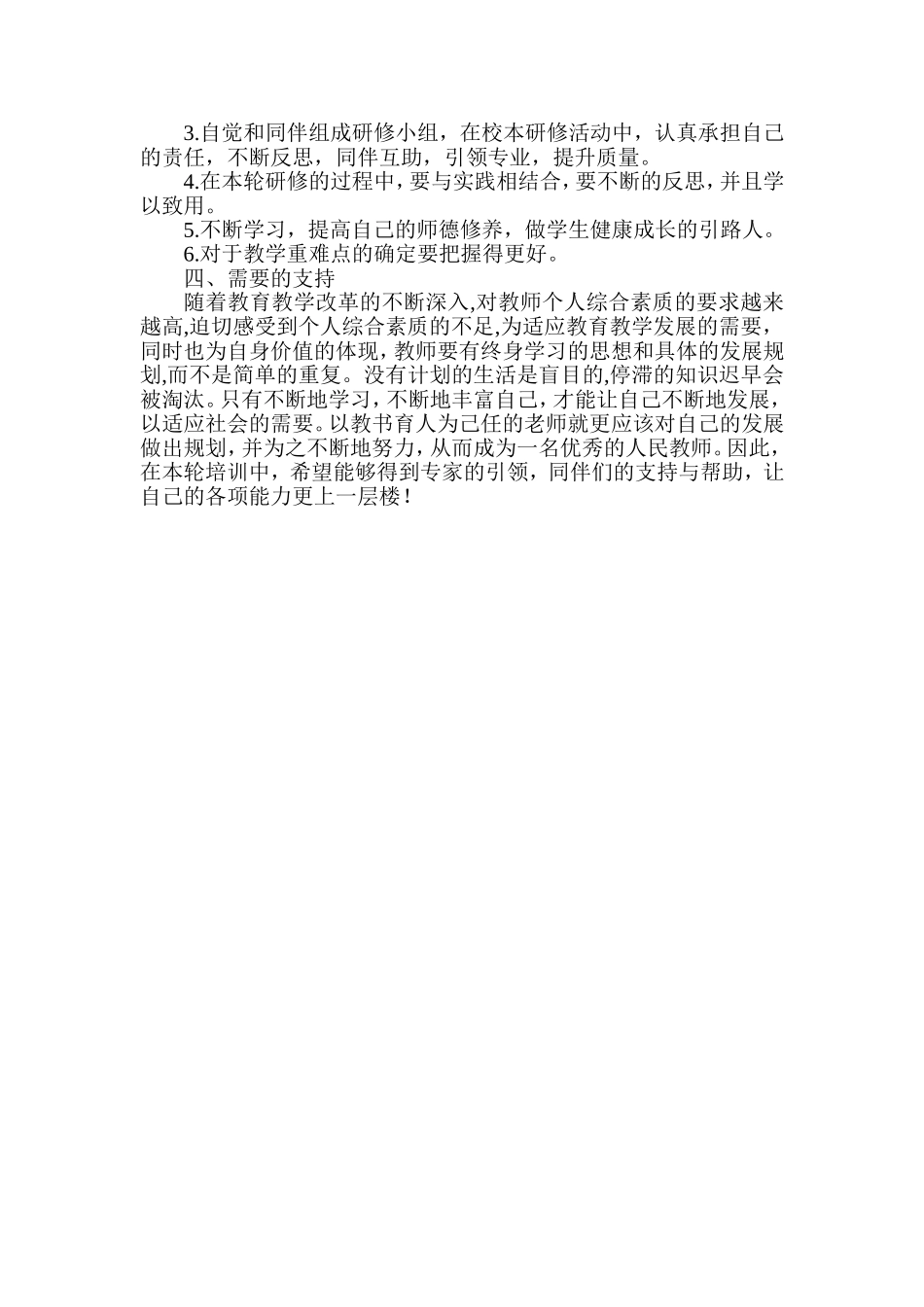 3.自觉和同伴组成研修小组，在校本研修活动中，认真承担自己的责任，不断反思，同伴互助，引领专业，提升质量。

4.在本轮研修的过程中，要与实践相结合，要不断的反思，并且学以致用。

5.不断学习，提高自己的师德修养，做学生健康成长的引路人。

6.对于教学重难点的确定要把握得更好。

四、需要的支持

随着教育教学改革的不断深入,对教师个人综合素质的要求越来越高,迫切感受到个人综合素质的不足,为适应教育教学发展的需要，同时也为自身价值的体现，教师要有终身学习的思想和具体的发展规划,而不是简单的重复。没有计划的生活是盲目的,停滞的知识迟早会被淘汰。只有不断地学习，不断地丰富自己，才能让自己不断地发展，以适应社会的需要。以教书育人为己任的老师就更应该对自己的发展做出规划，并为之不断地努力，从而成为一名优秀的人民教师。因此，在本轮培训中，希望能够得到专家的引领，同伴们的支持与帮助，让自己的各项能力更上一层楼！